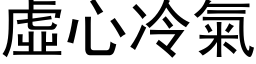 虛心冷氣